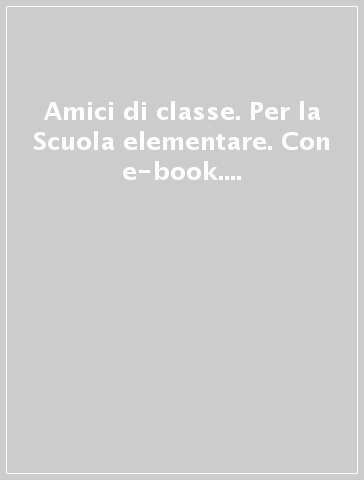 Amici di classe. Per la Scuola elementare. Con e-book....